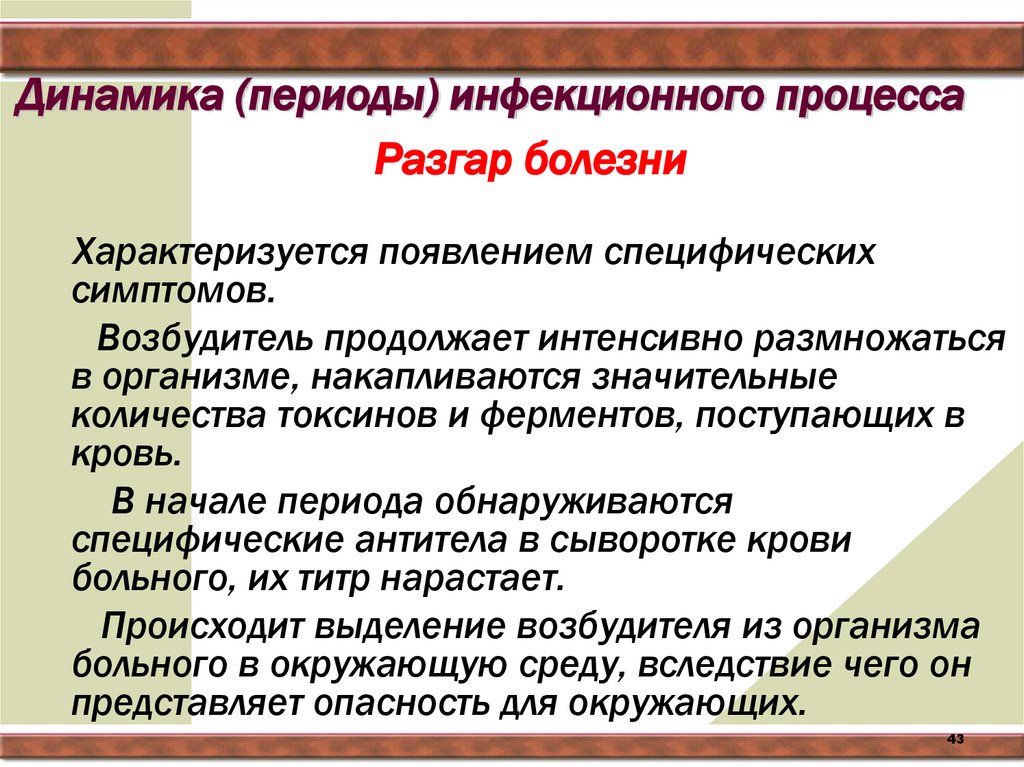 Динамика (периоды) инфекционного процесса

Разгар болезни

Характеризуется появлением специфических симптомов.

Возбудитель продолжает интенсивно размножаться в организме, накапливаются значительные количества токсинов и ферментов, поступающих в кровь.

В начале периода обнаруживаются специфические антитела в сыворотке крови больного, их титр нарастает.

Происходит выделение возбудителя из организма больного в окружающую среду, вследствие чего он представляет опасность для окружающих.

43